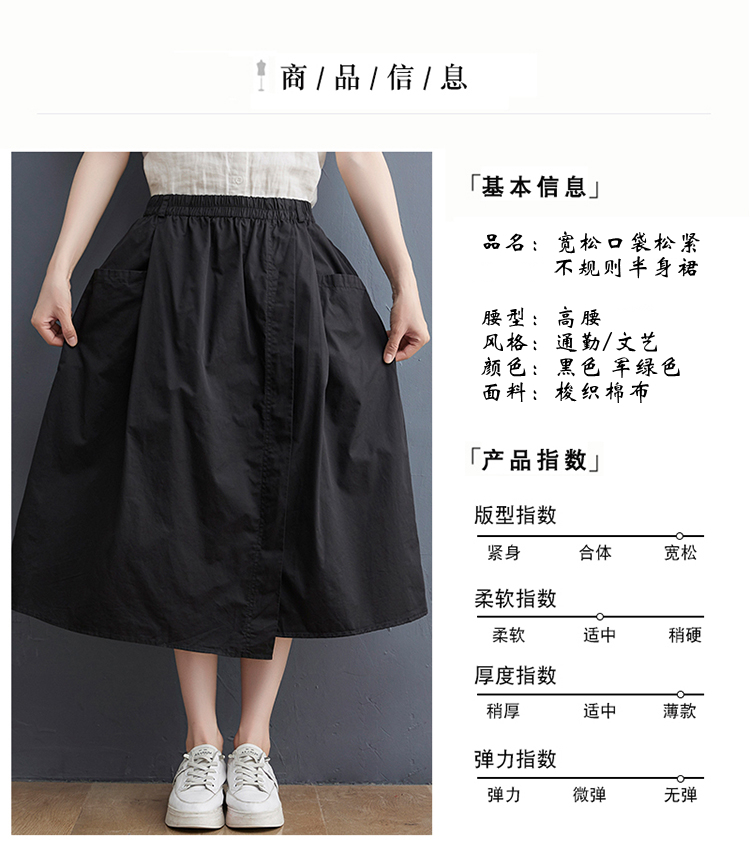 商/品/信/息

「基本信息」

品名：宽松口袋松紧不规则半身裙

腰型：高腰
风格：通勤/文艺
颜色：黑色 军绿色
面料：梭织棉布

「产品指数」

版型指数
紧身 合体 宽松

柔软指数
柔软 适中 稍硬

厚度指数
稍厚 适中 薄款

弹力指数
弹力 微弹 无弹